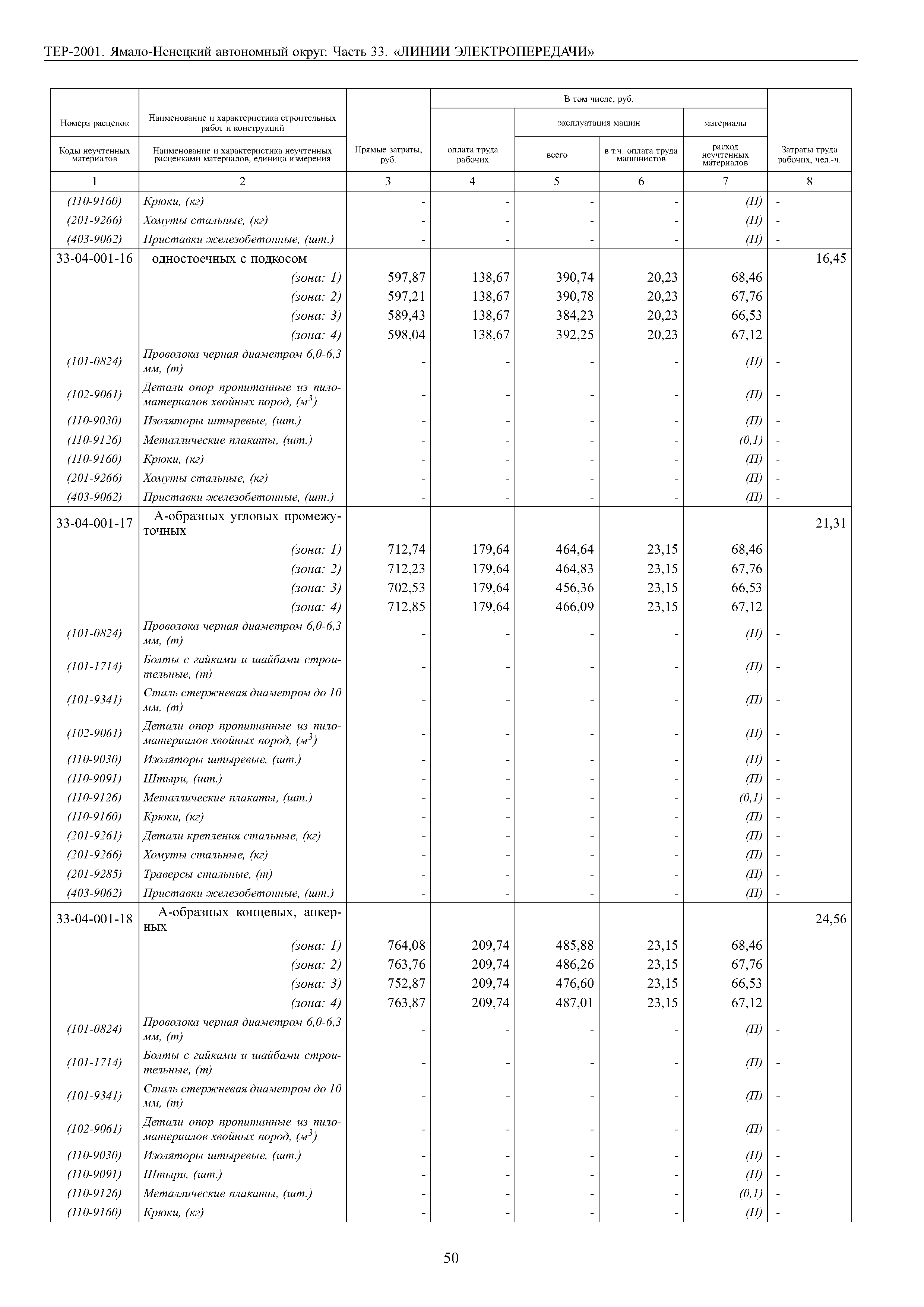 ТЕР-2001. Ямало-Ненецкий автономный округ. Часть 33. «ЛИНИИ ЭЛЕКТРОПЕРЕДАЧИ»

| Номера расценок / Коды неучтенных материалов | Наименование и характеристика строительных работ и конструкций / Наименование и характеристика неучтенных расценками материалов, единица измерения | Прямые затраты, руб. | В том числе, руб.: оплата труда рабочих | эксплуатация машин: всего | эксплуатация машин: в т.ч. оплата труда машинистов | материалы: расход неучтенных материалов | Затраты труда рабочих, чел.-ч. |
|---|---|---|---|---|---|---|---|
| 1 | 2 | 3 | 4 | 5 | 6 | 7 | 8 |
| (110-9160) | Крюки, (кг) | - | - | - | - | (П) | - |
| (201-9266) | Хомуты стальные, (кг) | - | - | - | - | (П) | - |
| (403-9062) | Приставки железобетонные, (шт.) | - | - | - | - | (П) | - |
| 33-04-001-16 | одностоечных с подкосом | | | | | | 16,45 |
| | (зона: 1) | 597,87 | 138,67 | 390,74 | 20,23 | 68,46 | |
| | (зона: 2) | 597,21 | 138,67 | 390,78 | 20,23 | 67,76 | |
| | (зона: 3) | 589,43 | 138,67 | 384,23 | 20,23 | 66,53 | |
| | (зона: 4) | 598,04 | 138,67 | 392,25 | 20,23 | 67,12 | |
| (101-0824) | Проволока черная диаметром 6,0-6,3 мм, (т) | - | - | - | - | (П) | - |
| (102-9061) | Детали опор пропитанные из пиломатериалов хвойных пород, ($м^3$) | - | - | - | - | (П) | - |
| (110-9030) | Изоляторы штыревые, (шт.) | - | - | - | - | (П) | - |
| (110-9126) | Металлические плакаты, (шт.) | - | - | - | - | (0,1) | - |
| (110-9160) | Крюки, (кг) | - | - | - | - | (П) | - |
| (201-9266) | Хомуты стальные, (кг) | - | - | - | - | (П) | - |
| (403-9062) | Приставки железобетонные, (шт.) | - | - | - | - | (П) | - |
| 33-04-001-17 | А-образных угловых промежуточных | | | | | | 21,31 |
| | (зона: 1) | 712,74 | 179,64 | 464,64 | 23,15 | 68,46 | |
| | (зона: 2) | 712,23 | 179,64 | 464,83 | 23,15 | 67,76 | |
| | (зона: 3) | 702,53 | 179,64 | 456,36 | 23,15 | 66,53 | |
| | (зона: 4) | 712,85 | 179,64 | 466,09 | 23,15 | 67,12 | |
| (101-0824) | Проволока черная диаметром 6,0-6,3 мм, (т) | - | - | - | - | (П) | - |
| (101-1714) | Болты с гайками и шайбами строительные, (т) | - | - | - | - | (П) | - |
| (101-9341) | Сталь стержневая диаметром до 10 мм, (т) | - | - | - | - | (П) | - |
| (102-9061) | Детали опор пропитанные из пиломатериалов хвойных пород, ($м^3$) | - | - | - | - | (П) | - |
| (110-9030) | Изоляторы штыревые, (шт.) | - | - | - | - | (П) | - |
| (110-9091) | Штыри, (шт.) | - | - | - | - | (П) | - |
| (110-9126) | Металлические плакаты, (шт.) | - | - | - | - | (0,1) | - |
| (110-9160) | Крюки, (кг) | - | - | - | - | (П) | - |
| (201-9261) | Детали крепления стальные, (кг) | - | - | - | - | (П) | - |
| (201-9266) | Хомуты стальные, (кг) | - | - | - | - | (П) | - |
| (201-9285) | Траверсы стальные, (т) | - | - | - | - | (П) | - |
| (403-9062) | Приставки железобетонные, (шт.) | - | - | - | - | (П) | - |
| 33-04-001-18 | А-образных концевых, анкерных | | | | | | 24,56 |
| | (зона: 1) | 764,08 | 209,74 | 485,88 | 23,15 | 68,46 | |
| | (зона: 2) | 763,76 | 209,74 | 486,26 | 23,15 | 67,76 | |
| | (зона: 3) | 752,87 | 209,74 | 476,60 | 23,15 | 66,53 | |
| | (зона: 4) | 763,87 | 209,74 | 487,01 | 23,15 | 67,12 | |
| (101-0824) | Проволока черная диаметром 6,0-6,3 мм, (т) | - | - | - | - | (П) | - |
| (101-1714) | Болты с гайками и шайбами строительные, (т) | - | - | - | - | (П) | - |
| (101-9341) | Сталь стержневая диаметром до 10 мм, (т) | - | - | - | - | (П) | - |
| (102-9061) | Детали опор пропитанные из пиломатериалов хвойных пород, ($м^3$) | - | - | - | - | (П) | - |
| (110-9030) | Изоляторы штыревые, (шт.) | - | - | - | - | (П) | - |
| (110-9091) | Штыри, (шт.) | - | - | - | - | (П) | - |
| (110-9126) | Металлические плакаты, (шт.) | - | - | - | - | (0,1) | - |
| (110-9160) | Крюки, (кг) | - | - | - | - | (П) | - |

50